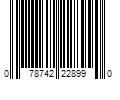 0 78742 22899 0